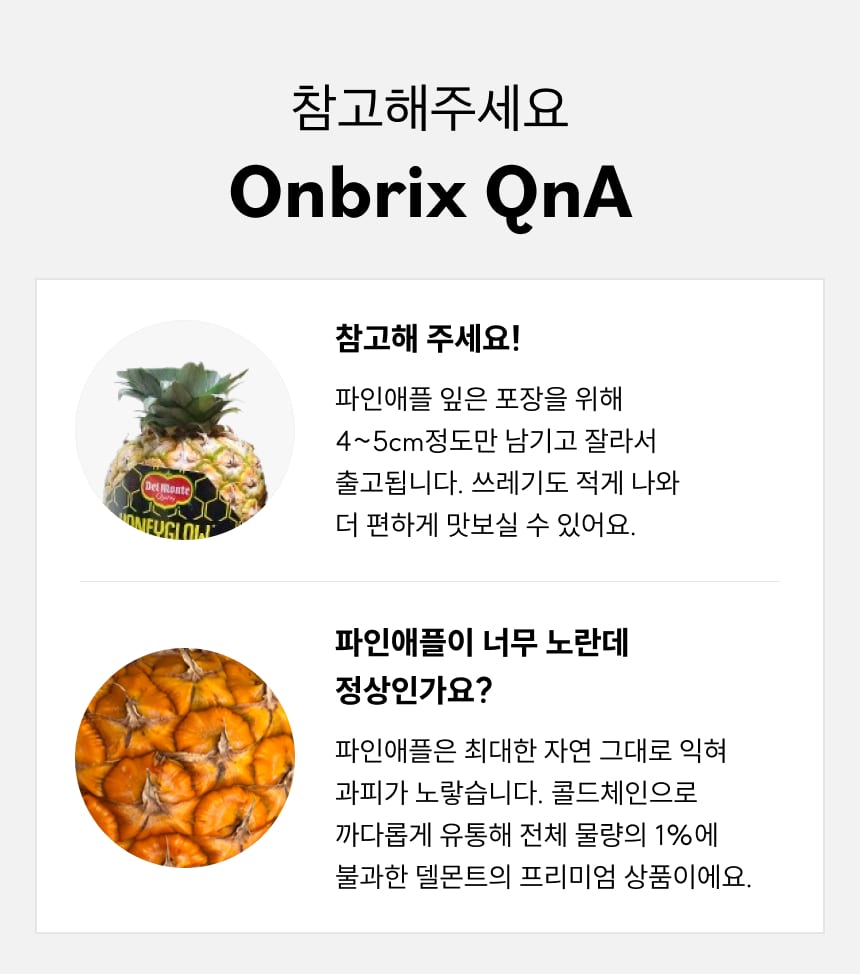 참고해주세요

Onbrix QnA

참고해 주세요!

파인애플 잎은 포장을 위해 4~5cm정도만 남기고 잘라서 출고됩니다. 쓰레기도 적게 나와 더 편하게 맛보실 수 있어요.

파인애플이 너무 노란데
정상인가요?

파인애플은 최대한 자연 그대로 익혀 과피가 노랗습니다. 콜드체인으로 까다롭게 유통해 전체 물량의 1%에 불과한 델몬트의 프리미엄 상품이에요.